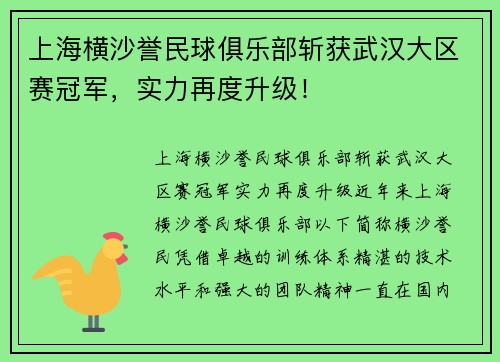 上海横沙誉民球俱乐部斩获武汉大区赛冠军，实力再度升级！

上海横沙誉民球俱乐部斩获武汉大区赛冠军实力再度升级近年来上海横沙誉民球俱乐部以下简称横沙誉民凭借卓越的训练体系精湛的技术水平和强大的团队精神一直在国内